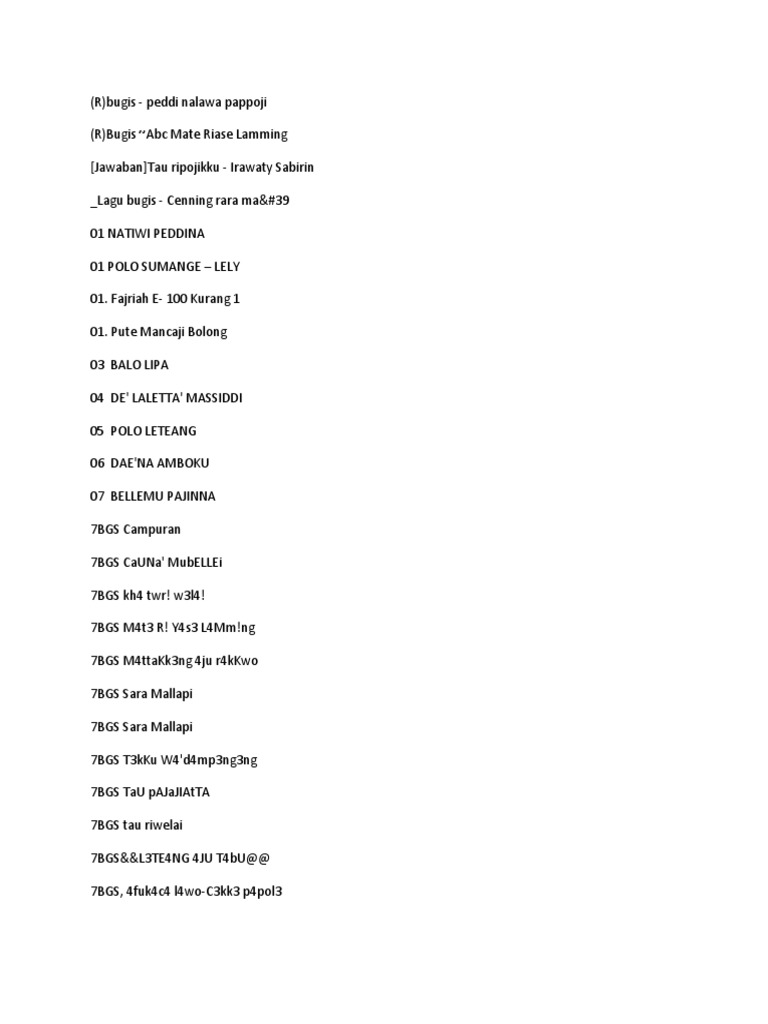 (R)bugis - peddi nalawa pappoji

(R)Bugis ~Abc Mate Riase Lamming

[Jawaban]Tau ripojikku - Irawaty Sabirin

_Lagu bugis - Cenning rara ma&#39

01 NATIWI PEDDINA

01 POLO SUMANGE – LELY

01. Fajriah E- 100 Kurang 1

01. Pute Mancaji Bolong

03 BALO LIPA

04 DE' LALETTA' MASSIDDI

05 POLO LETEANG

06 DAE'NA AMBOKU

07 BELLEMU PAJINNA

7BGS Campuran

7BGS CaUNa' MubELLEi

7BGS kh4 twr! w3l4!

7BGS M4t3 R! Y4s3 L4Mm!ng

7BGS M4ttaKk3ng 4ju r4kKwo

7BGS Sara Mallapi

7BGS Sara Mallapi

7BGS T3kKu W4'd4mp3ng3ng

7BGS TaU pAJaJIAtTA

7BGS tau riwelai

7BGS&&L3TE4NG 4JU T4bU@@

7BGS, 4fuk4c4 l4wo-C3kk3 p4pol3